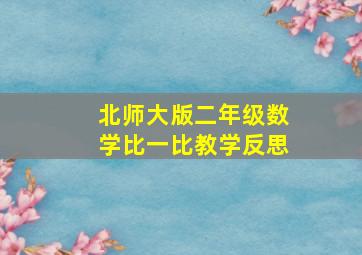 北师大版二年级数学比一比教学反思